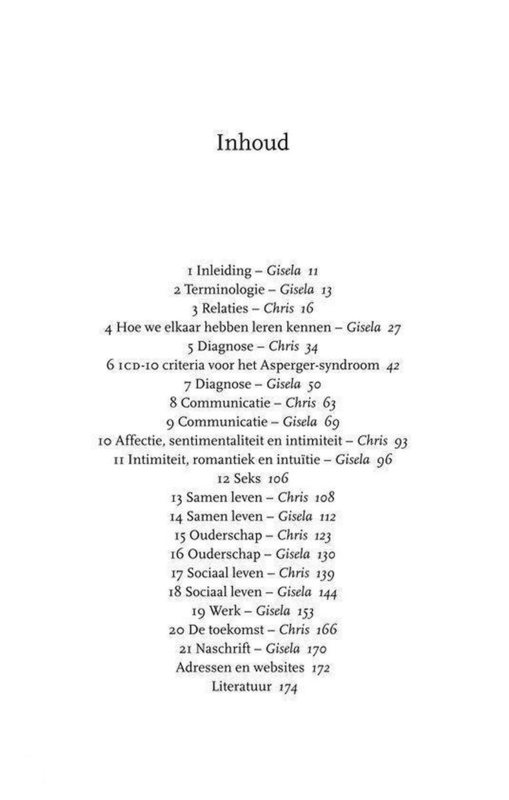 Inhoud

1 Inleiding – Gisela 11
2 Terminologie – Gisela 13
3 Relaties – Chris 16
4 Hoe we elkaar hebben leren kennen – Gisela 27
5 Diagnose – Chris 34
6 ICD-10 criteria voor het Asperger-syndroom 42
7 Diagnose – Gisela 50
8 Communicatie – Chris 63
9 Communicatie – Gisela 69
10 Affectie, sentimentaliteit en intimiteit – Chris 93
11 Intimiteit, romantiek en intuïtie – Gisela 96
12 Seks 106
13 Samen leven – Chris 108
14 Samen leven – Gisela 112
15 Ouderschap – Chris 123
16 Ouderschap – Gisela 130
17 Sociaal leven – Chris 139
18 Sociaal leven – Gisela 144
19 Werk – Gisela 153
20 De toekomst – Chris 166
21 Naschrift – Gisela 170
Adressen en websites 172
Literatuur 174